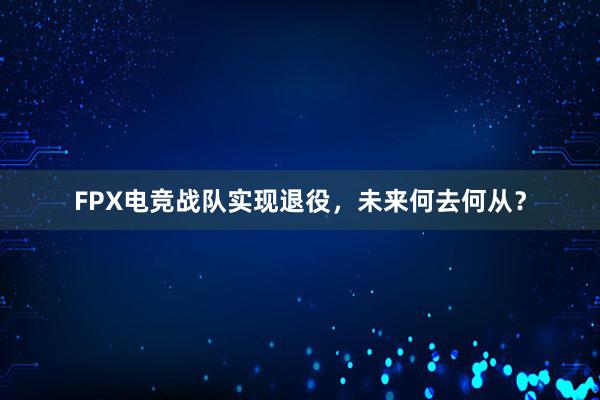 FPX电竞战队实现退役，未来何去何从？